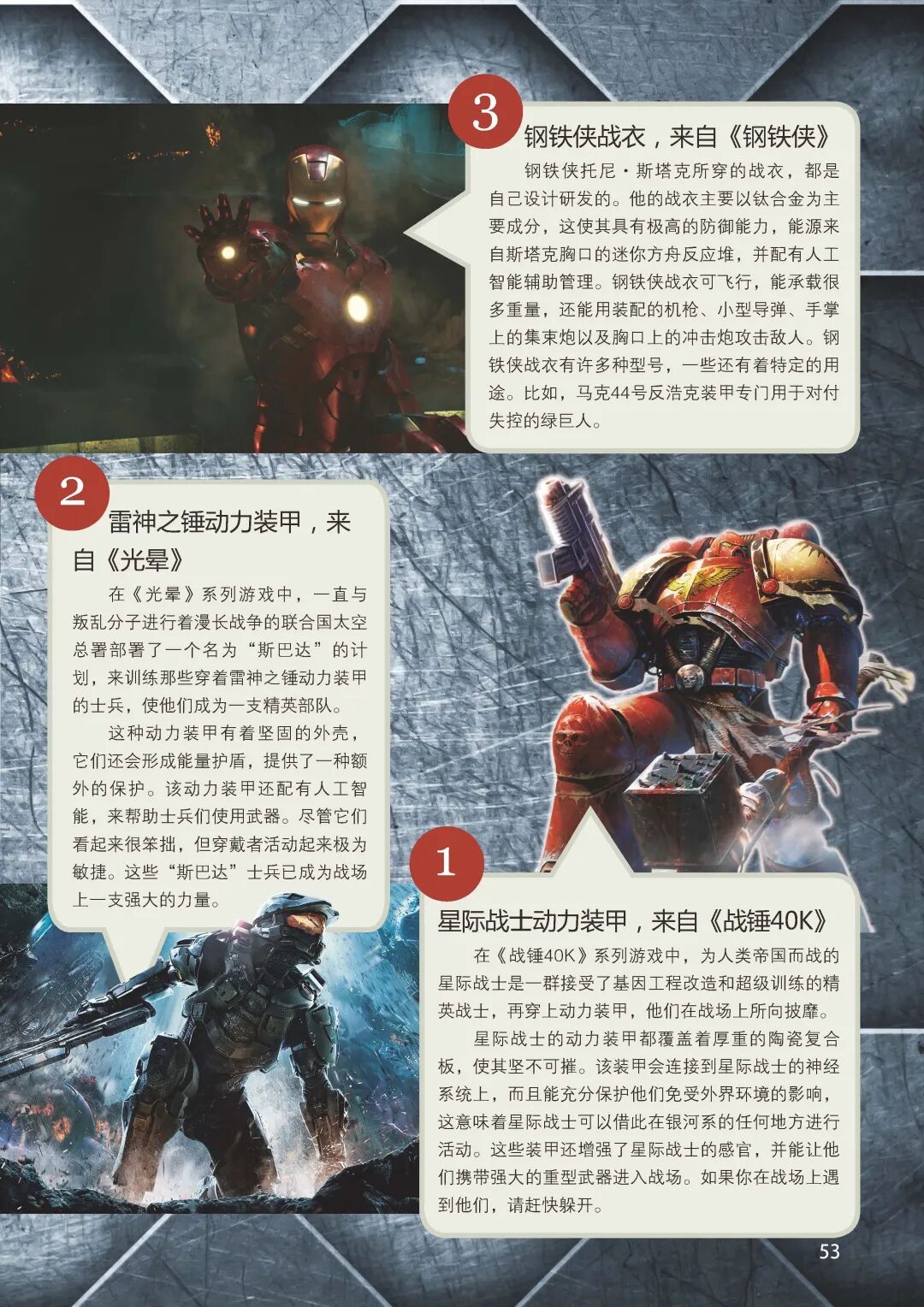 3

钢铁侠战衣，来自《钢铁侠》

钢铁侠托尼·斯塔克所穿的战衣，都是自己设计研发的。他的战衣主要以钛合金为主要成分，这使其具有极高的防御能力，能源来自斯塔克胸口的迷你方舟反应堆，并配有人工智能辅助管理。钢铁侠战衣可飞行，能承载很多重量，还能用装配的机枪、小型导弹、手掌上的集束炮以及胸口上的冲击炮攻击敌人。钢铁侠战衣有许多种型号，一些还有着特定的用途。比如，马克44号反浩克装甲专门用于对付失控的绿巨人。

2

雷神之锤动力装甲，来自《光晕》

在《光晕》系列游戏中，一直与叛乱分子进行着漫长战争的联合国太空总署部署了一个名为“斯巴达”的计划，来训练那些穿着雷神之锤动力装甲的士兵，使他们成为一支精英部队。

这种动力装甲有着坚固的外壳，它们还会形成能量护盾，提供了一种额外的保护。该动力装甲还配有人工智能，来帮助士兵们使用武器。尽管它们看起来很笨拙，但穿戴者活动起来极为敏捷。这些“斯巴达”士兵已成为战场上一支强大的力量。

1

星际战士动力装甲，来自《战锤40K》

在《战锤40K》系列游戏中，为人类帝国而战的星际战士是一群接受了基因工程改造和超级训练的精英战士，再穿上动力装甲，他们在战场上所向披靡。

星际战士的动力装甲都覆盖着厚重的陶瓷复合板，使其坚不可摧。该装甲会连接到星际战士的神经系统上，而且能充分保护他们免受外界环境的影响，这意味着星际战士可以借此在银河系的任何地方进行活动。这些装甲还增强了星际战士的感官，并能让他们携带强大的重型武器进入战场。如果你在战场上遇到他们，请赶快躲开。

53